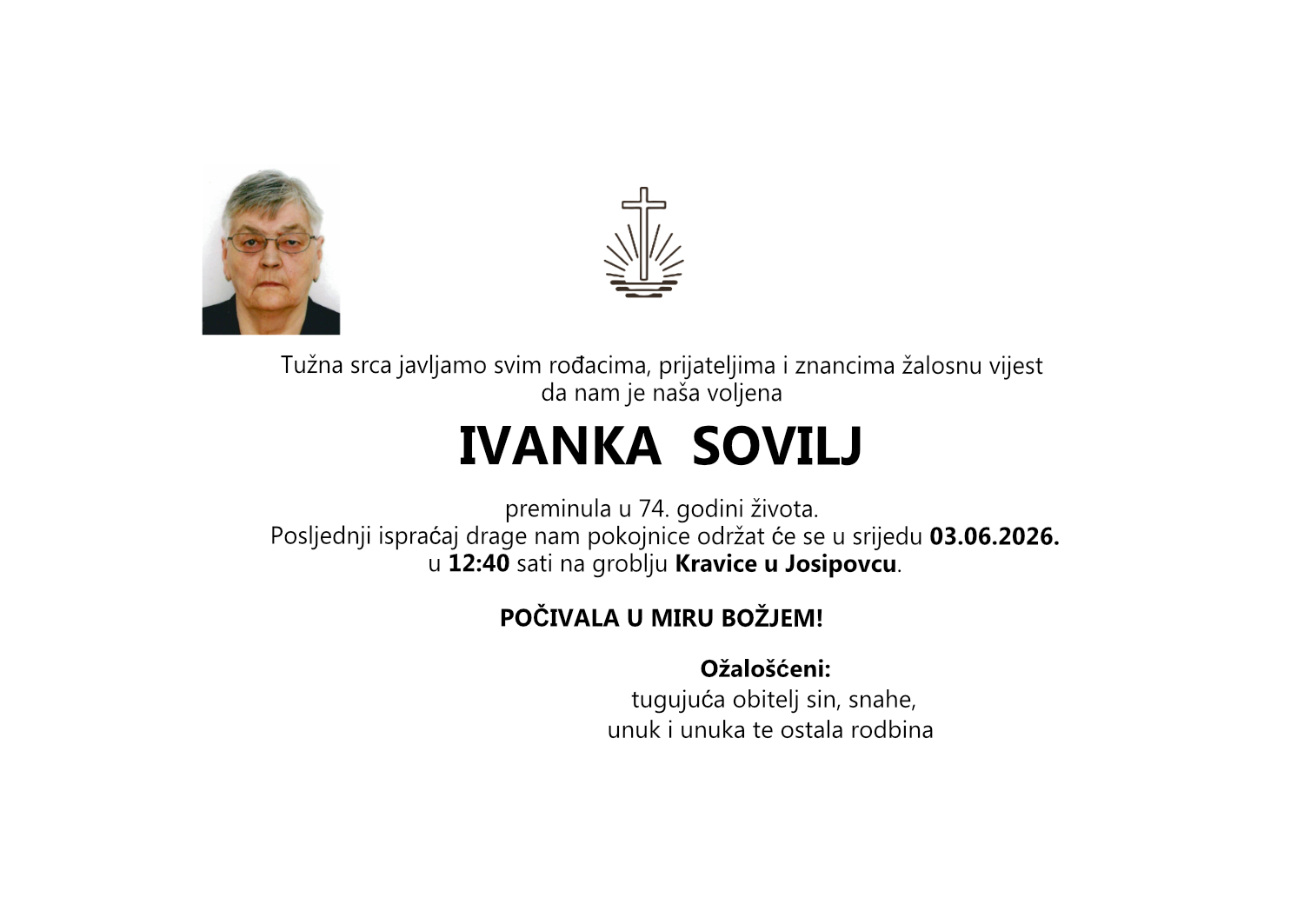 Tužna srca javljamo svim rođacima, prijateljima i znancima žalosnu vijest da nam je naša voljena

IVANKA SOVILJ

preminula u 74. godini života.
Posljednji ispraćaj drage nam pokojnice održat će se u srijedu 03.06.2026. u 12:40 sati na groblju Kravice u Josipovcu.

POČIVALA U MIRU BOŽJEM!

Ožalošćeni:
tugujuća obitelj sin, snahe,
unuk i unuka te ostala rodbina